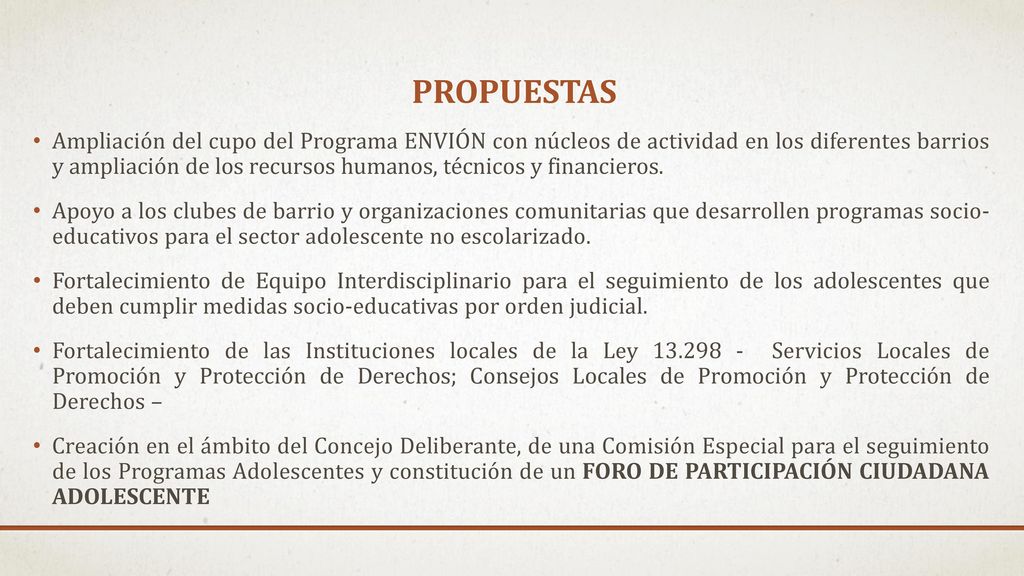 PROPUESTAS

• Ampliación del cupo del Programa ENVIÓN con núcleos de actividad en los diferentes barrios y ampliación de los recursos humanos, técnicos y financieros.

• Apoyo a los clubes de barrio y organizaciones comunitarias que desarrollen programas socio-educativos para el sector adolescente no escolarizado.

• Fortalecimiento de Equipo Interdisciplinario para el seguimiento de los adolescentes que deben cumplir medidas socio-educativas por orden judicial.

• Fortalecimiento de las Instituciones locales de la Ley 13.298 - Servicios Locales de Promoción y Protección de Derechos; Consejos Locales de Promoción y Protección de Derechos –

• Creación en el ámbito del Concejo Deliberante, de una Comisión Especial para el seguimiento de los Programas Adolescentes y constitución de un FORO DE PARTICIPACIÓN CIUDADANA ADOLESCENTE